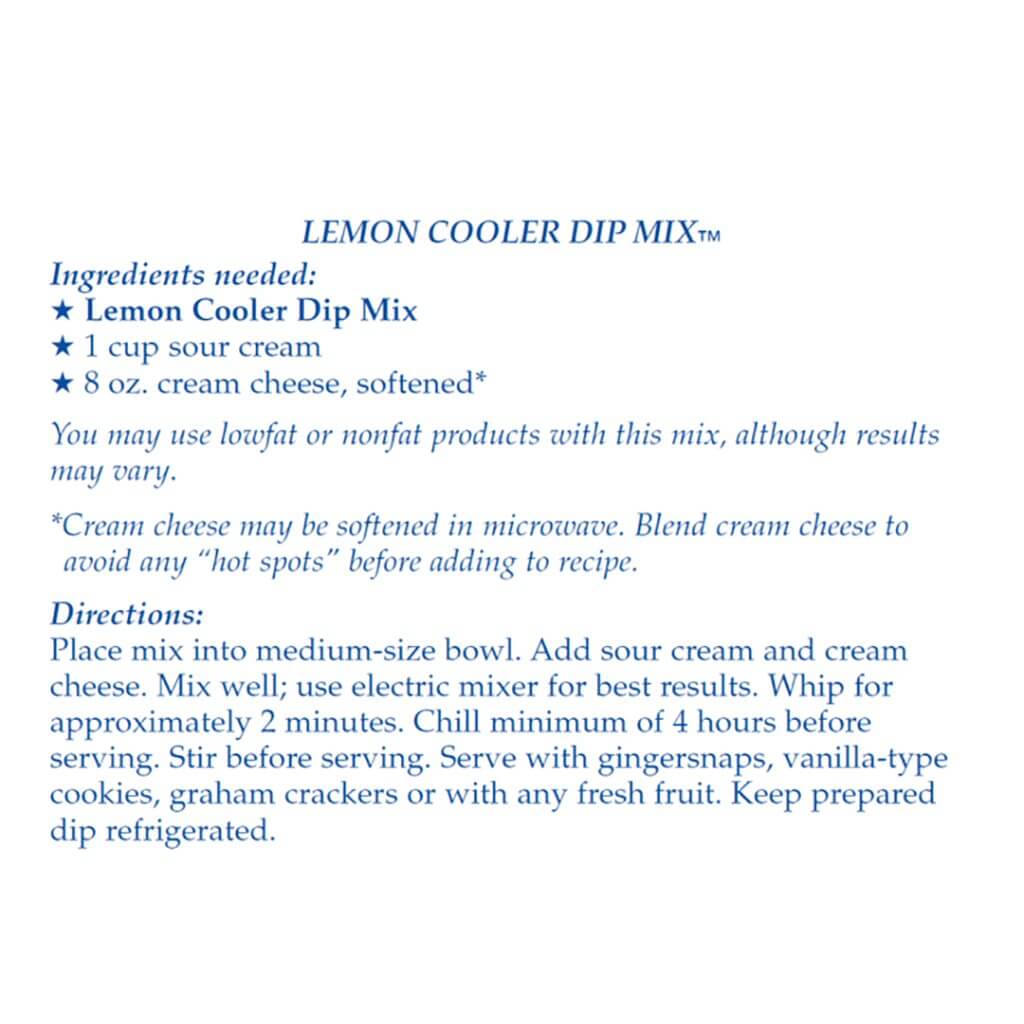 LEMON COOLER DIP MIX™

Ingredients needed:
★ Lemon Cooler Dip Mix
★ 1 cup sour cream
★ 8 oz. cream cheese, softened*

You may use lowfat or nonfat products with this mix, although results may vary.

*Cream cheese may be softened in microwave. Blend cream cheese to avoid any "hot spots" before adding to recipe.

Directions:
Place mix into medium-size bowl. Add sour cream and cream cheese. Mix well; use electric mixer for best results. Whip for approximately 2 minutes. Chill minimum of 4 hours before serving. Stir before serving. Serve with gingersnaps, vanilla-type cookies, graham crackers or with any fresh fruit. Keep prepared dip refrigerated.